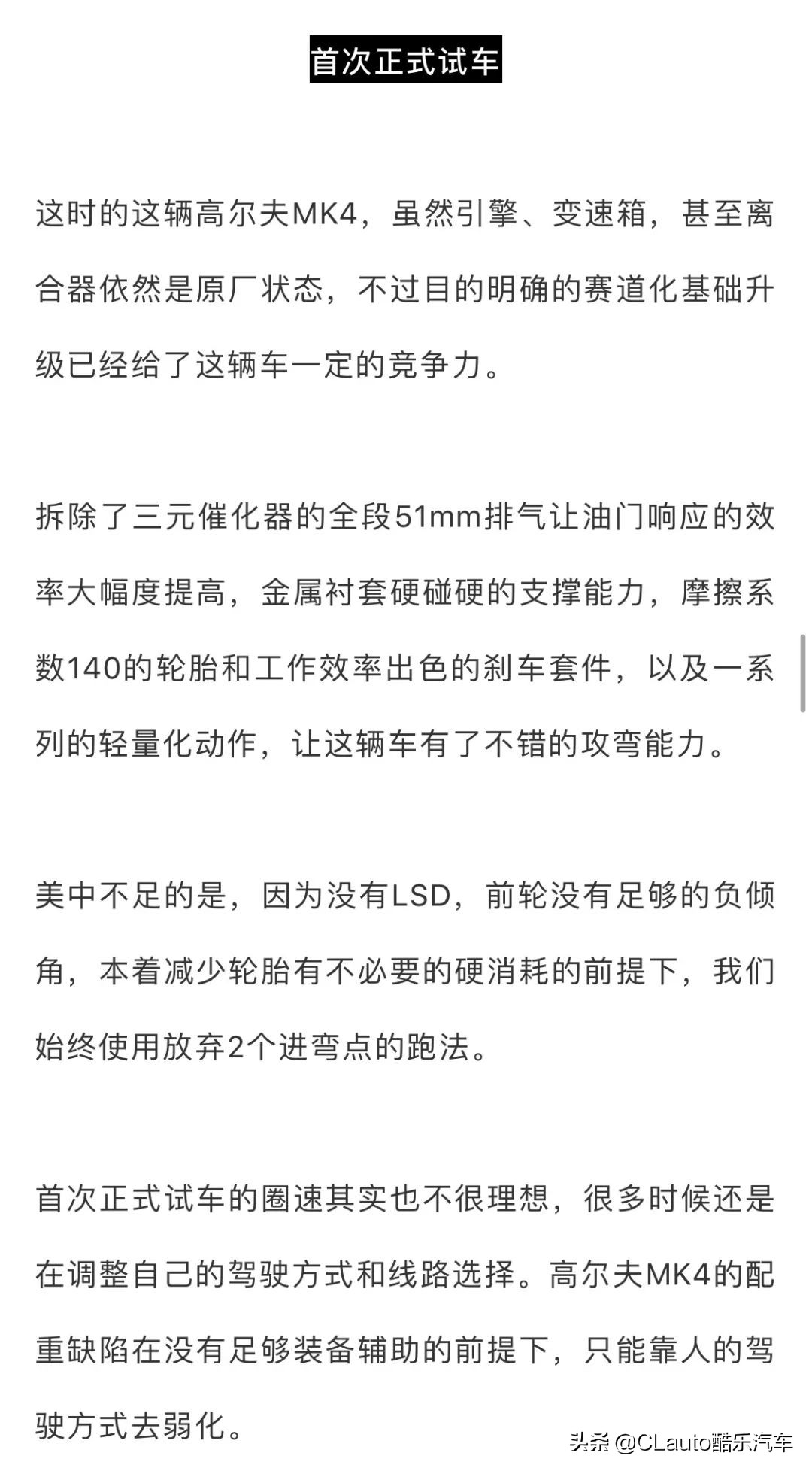 首次正式试车

这时的这辆高尔夫MK4，虽然引擎、变速箱，甚至离合器依然是原厂状态，不过目的明确的赛道化基础升级已经给了这辆车一定的竞争力。

拆除了三元催化器的全段51mm排气让油门响应的效率大幅度提高，金属衬套硬碰硬的支撑能力，摩擦系数140的轮胎和工作效率出色的刹车套件，以及一系列的轻量化动作，让这辆车有了不错的攻弯能力。

美中不足的是，因为没有LSD，前轮没有足够的负倾角，本着减少轮胎有不必要的硬消耗的前提下，我们始终使用放弃2个进弯点的跑法。

首次正式试车的圈速其实也不很理想，很多时候还是在调整自己的驾驶方式和线路选择。高尔夫MK4的配重缺陷在没有足够装备辅助的前提下，只能靠人的驾驶方式去弱化。

头条 @CLauto酷乐汽车